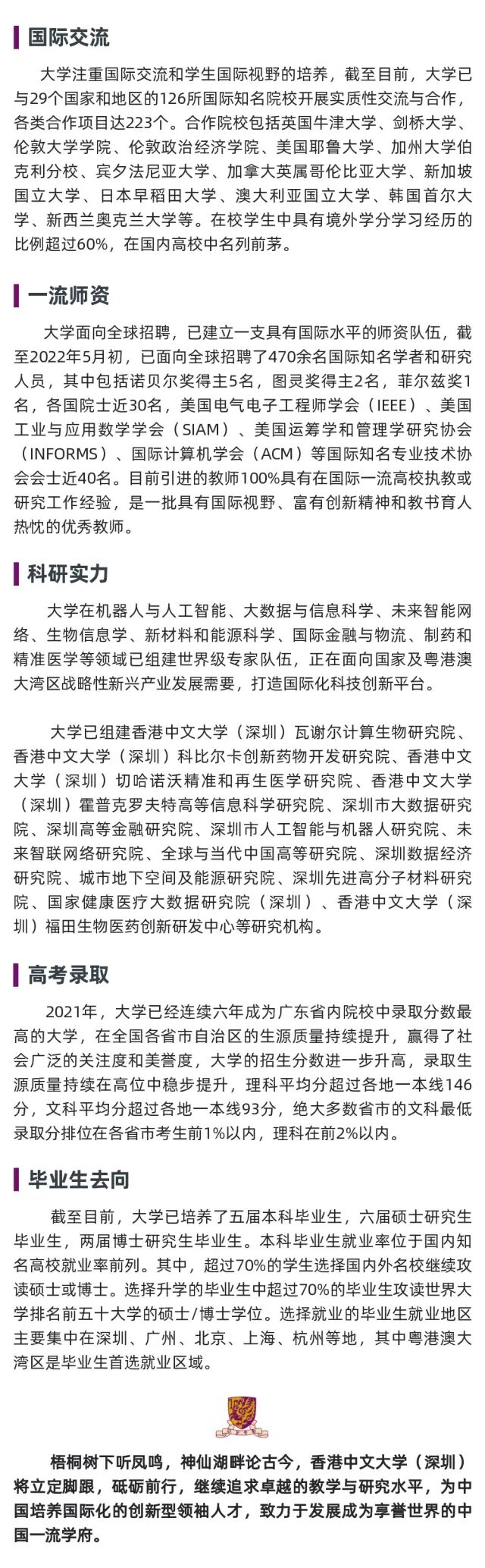 国际交流

大学注重国际交流和学生国际视野的培养，截至目前，大学已与29个国家和地区的126所国际知名院校开展实质性交流与合作，各类合作项目达223个。合作院校包括英国牛津大学、剑桥大学、伦敦大学学院、伦敦政治经济学院、美国耶鲁大学、加州大学伯克利分校、宾夕法尼亚大学、加拿大英属哥伦比亚大学、新加坡国立大学、日本早稻田大学、澳大利亚国立大学、韩国首尔大学、新西兰奥克兰大学等。在校学生中具有境外学分学习经历的比例超过60%，在国内高校中名列前茅。

一流师资

大学面向全球招聘，已建立一支具有国际水平的师资队伍，截至2022年5月初，已面向全球招聘了470余名国际知名学者和研究人员，其中包括诺贝尔奖得主5名，图灵奖得主2名，菲尔兹奖1名，各国院士近30名，美国电气电子工程师学会（IEEE）、美国工业与应用数学学会（SIAM）、美国运筹学和管理学研究协会（INFORMS）、国际计算机学会（ACM）等国际知名专业技术协会会士近40名。目前引进的教师100%具有在国际一流高校执教或研究工作经验，是一批具有国际视野、富有创新精神和教书育人热忱的优秀教师。

科研实力

大学在机器人与人工智能、大数据与信息科学、未来智能网络、生物信息学、新材料和能源科学、国际金融与物流、制药和精准医学等领域已组建世界级专家队伍，正在面向国家及粤港澳大湾区战略性新兴产业发展需要，打造国际化科技创新平台。

大学已组建香港中文大学（深圳）瓦谢尔计算生物研究院、香港中文大学（深圳）科比尔卡创新药物开发研究院、香港中文大学（深圳）切哈诺沃精准和再生医学研究院、香港中文大学（深圳）霍普克罗夫特高等信息科学研究院、深圳市大数据研究院、深圳高等金融研究院、深圳市人工智能与机器人研究院、未来智联网络研究院、全球与当代中国高等研究院、深圳数据经济研究院、城市地下空间及能源研究院、深圳先进高分子材料研究院、国家健康医疗大数据研究院（深圳）、香港中文大学（深圳）福田生物医药创新研发中心等研究机构。

高考录取

2021年，大学已经连续六年成为广东省内院校中录取分数最高的大学，在全国各省市自治区的生源质量持续提升，赢得了社会广泛的关注度和美誉度，大学的招生分数进一步升高，录取生源质量持续在高位中稳步提升，理科平均分超过各地一本线146分，文科平均分超过各地一本线93分，绝大多数省市的文科最低录取分排位在各省市考生前1%以内，理科在前2%以内。

毕业生去向

截至目前，大学已培养了五届本科毕业生，六届硕士研究生毕业生，两届博士研究生毕业生。本科毕业生就业率位于国内知名高校就业率前列。其中，超过70%的学生选择国内外名校继续攻读硕士或博士。选择升学的毕业生中超过70%的毕业生攻读世界大学排名前五十大学的硕士/博士学位。选择就业的毕业生就业地区主要集中在深圳、广州、北京、上海、杭州等地，其中粤港澳大湾区是毕业生首选就业区域。

梧桐树下听凤鸣，神仙湖畔论古今，香港中文大学（深圳）将立定脚跟，砥砺前行，继续追求卓越的教学与研究水平，为中国培养国际化的创新型领袖人才，致力于发展成为享誉世界的中国一流学府。